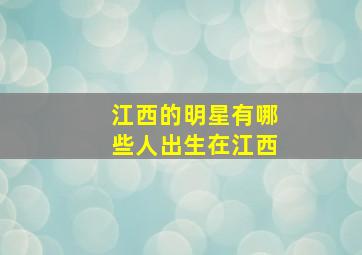 江西的明星有哪些人出生在江西